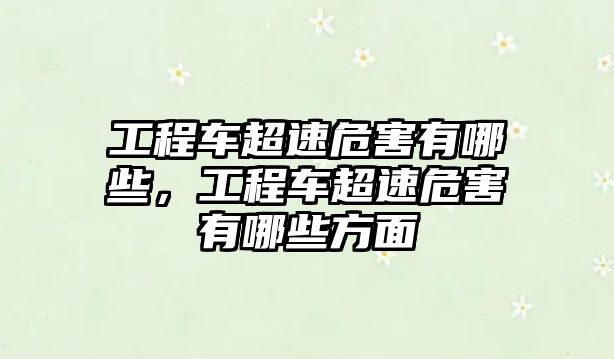 工程车超速危害有哪些，工程车超速危害有哪些方面